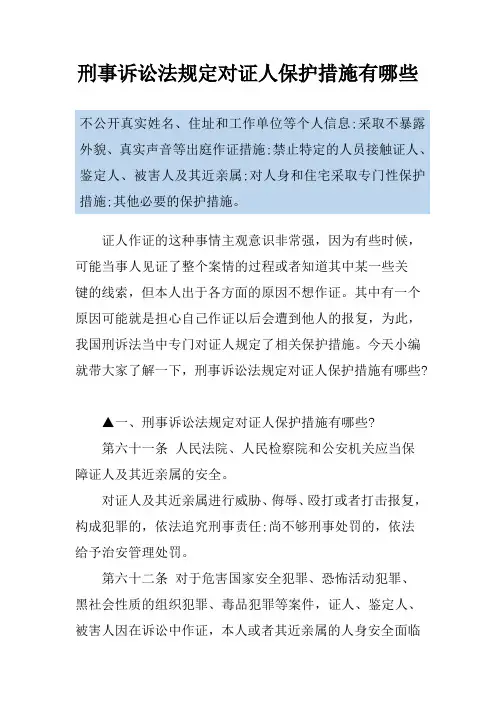 刑事诉讼法规定对证人保护措施有哪些

不公开真实姓名、住址和工作单位等个人信息;采取不暴露外貌、真实声音等出庭作证措施;禁止特定的人员接触证人、鉴定人、被害人及其近亲属;对人身和住宅采取专门性保护措施;其他必要的保护措施。

证人作证的这种事情主观意识非常强，因为有些时候，可能当事人见证了整个案情的过程或者知道其中某一些关键的线索，但本人出于各方面的原因不想作证。其中有一个原因可能就是担心自己作证以后会遭到他人的报复，为此，我国刑诉法当中专门对证人规定了相关保护措施。今天小编就带大家了解一下，刑事诉讼法规定对证人保护措施有哪些?

▲一、刑事诉讼法规定对证人保护措施有哪些?

第六十一条 人民法院、人民检察院和公安机关应当保障证人及其近亲属的安全。

对证人及其近亲属进行威胁、侮辱、殴打或者打击报复，构成犯罪的，依法追究刑事责任;尚不够刑事处罚的，依法给予治安管理处罚。

第六十二条 对于危害国家安全犯罪、恐怖活动犯罪、黑社会性质的组织犯罪、毒品犯罪等案件，证人、鉴定人、被害人因在诉讼中作证，本人或者其近亲属的人身安全面临